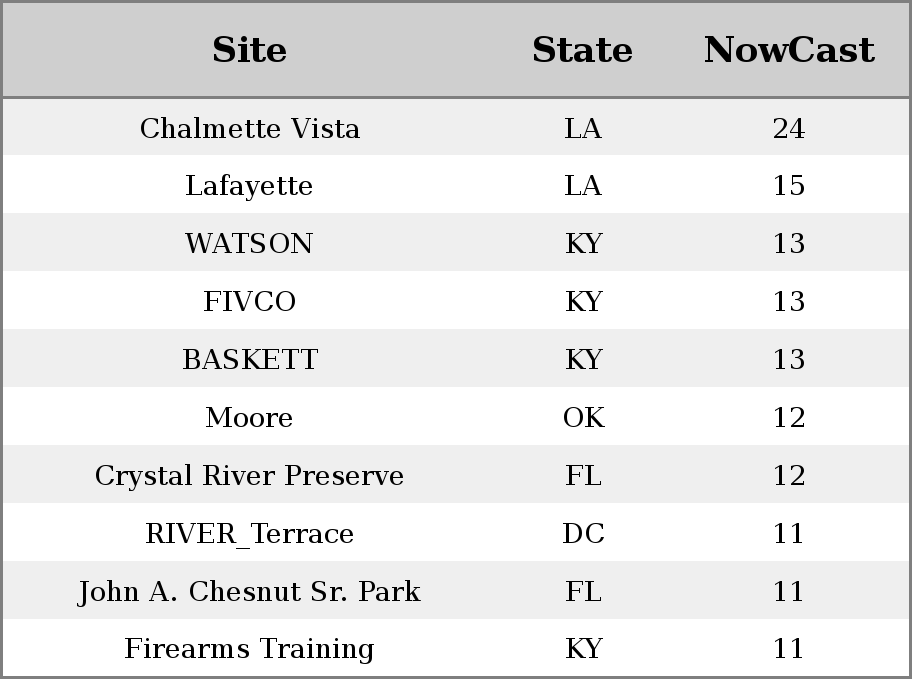 | Site | State | NowCast |
|---|---|---|
| Chalmette Vista | LA | 24 |
| Lafayette | LA | 15 |
| WATSON | KY | 13 |
| FIVCO | KY | 13 |
| BASKETT | KY | 13 |
| Moore | OK | 12 |
| Crystal River Preserve | FL | 12 |
| RIVER_Terrace | DC | 11 |
| John A. Chesnut Sr. Park | FL | 11 |
| Firearms Training | KY | 11 |